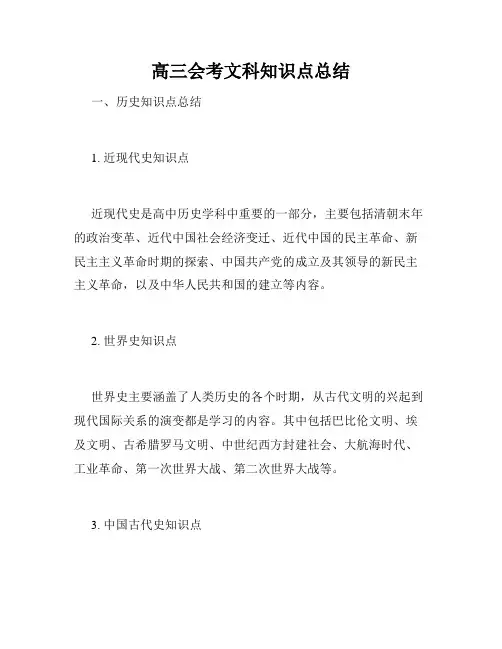 高三会考文科知识点总结

一、历史知识点总结

1. 近现代史知识点

近现代史是高中历史学科中重要的一部分，主要包括清朝末年的政治变革、近代中国社会经济变迁、近代中国的民主革命、新民主主义革命时期的探索、中国共产党的成立及其领导的新民主主义革命，以及中华人民共和国的建立等内容。

2. 世界史知识点

世界史主要涵盖了人类历史的各个时期，从古代文明的兴起到现代国际关系的演变都是学习的内容。其中包括巴比伦文明、埃及文明、古希腊罗马文明、中世纪西方封建社会、大航海时代、工业革命、第一次世界大战、第二次世界大战等。

3. 中国古代史知识点